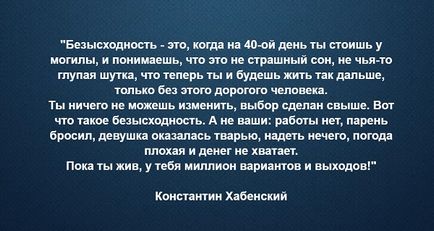 "Безысходность - это, когда на 40-ой день ты стоишь у могилы, и понимаешь, что это не страшный сон, не чья-то глупая шутка, что теперь ты и будешь жить так дальше, только без этого дорогого человека.
Ты ничего не можешь изменить, выбор сделан свыше. Вот что такое безысходность. А не ваши: работы нет, парень бросил, девушка оказалась тварью, надеть нечего, погода плохая и денег не хватает.
Пока ты жив, у тебя миллион вариантов и выходов!"

Константин Хабенский